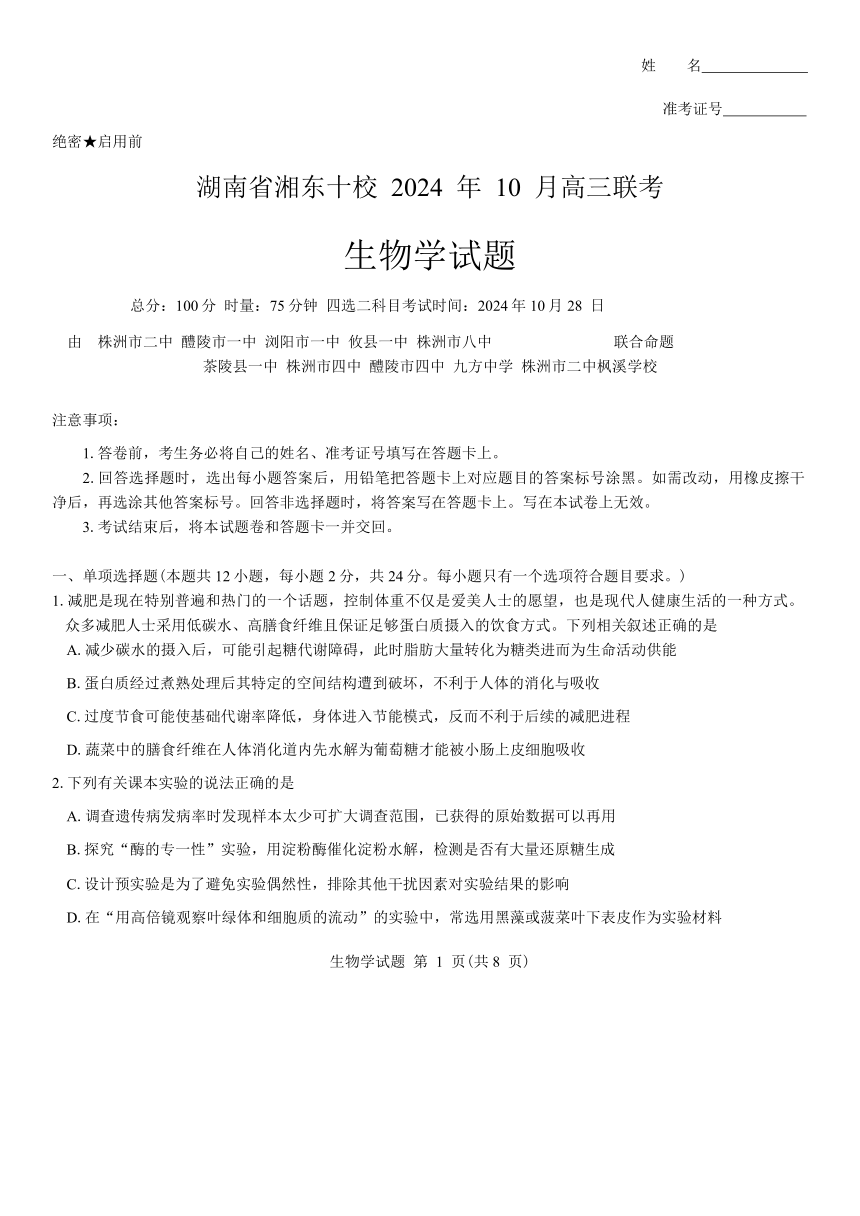 姓　名______________

准考证号___________

绝密★启用前

湖南省湘东十校 2024 年 10 月高三联考

生物学试题

总分：100 分 时量：75 分钟 四选二科目考试时间：2024 年 10 月 28 日

由　株洲市二中 醴陵市一中 浏阳市一中 攸县一中 株洲市八中　联合命题
茶陵县一中 株洲市四中 醴陵市四中 九方中学 株洲市二中枫溪学校

注意事项：

1. 答卷前，考生务必将自己的姓名、准考证号填写在答题卡上。

2. 回答选择题时，选出每小题答案后，用铅笔把答题卡上对应题目的答案标号涂黑。如需改动，用橡皮擦干净后，再选涂其他答案标号。回答非选择题时，将答案写在答题卡上。写在本试卷上无效。

3. 考试结束后，将本试题卷和答题卡一并交回。

一、单项选择题(本题共 12 小题，每小题 2 分，共 24 分。每小题只有一个选项符合题目要求。)

1. 减肥是现在特别普遍和热门的一个话题，控制体重不仅是爱美人士的愿望，也是现代人健康生活的一种方式。众多减肥人士采用低碳水、高膳食纤维且保证足够蛋白质摄入的饮食方式。下列相关叙述正确的是

A. 减少碳水的摄入后，可能引起糖代谢障碍，此时脂肪大量转化为糖类进而为生命活动供能

B. 蛋白质经过煮熟处理后其特定的空间结构遭到破坏，不利于人体的消化与吸收

C. 过度节食可能使基础代谢率降低，身体进入节能模式，反而不利于后续的减肥进程

D. 蔬菜中的膳食纤维在人体消化道内先水解为葡萄糖才能被小肠上皮细胞吸收

2. 下列有关课本实验的说法正确的是

A. 调查遗传病发病率时发现样本太少可扩大调查范围，已获得的原始数据可以再用

B. 探究“酶的专一性”实验，用淀粉酶催化淀粉水解，检测是否有大量还原糖生成

C. 设计预实验是为了避免实验偶然性，排除其他干扰因素对实验结果的影响

D. 在“用高倍镜观察叶绿体和细胞质的流动”的实验中，常选用黑藻或菠菜叶下表皮作为实验材料

生物学试题 第 1 页(共 8 页)